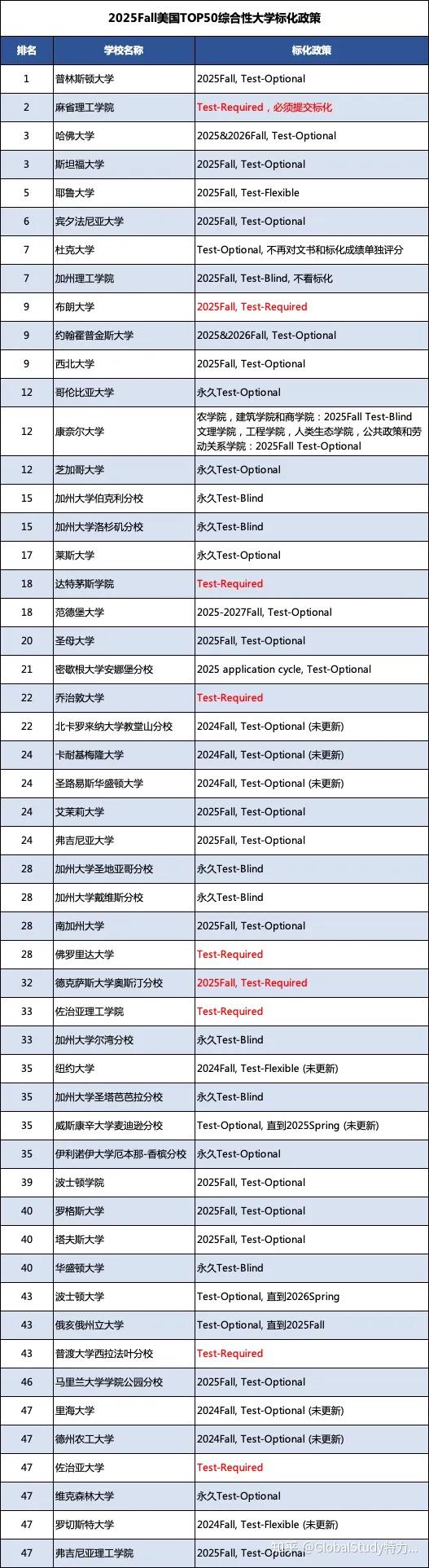 2025Fall美国TOP50综合性大学标化政策

| 排名 | 学校名称 | 标化政策 |
|---|---|---|
| 1 | 普林斯顿大学 | 2025Fall, Test-Optional |
| 2 | 麻省理工学院 | Test-Required，必须提交标化 |
| 3 | 哈佛大学 | 2025&2026Fall, Test-Optional |
| 3 | 斯坦福大学 | 2025Fall, Test-Optional |
| 5 | 耶鲁大学 | 2025Fall, Test-Flexible |
| 6 | 宾夕法尼亚大学 | 2025Fall, Test-Optional |
| 7 | 杜克大学 | Test-Optional, 不再对文书和标化成绩单独评分 |
| 7 | 加州理工学院 | 2025Fall, Test-Blind, 不看标化 |
| 9 | 布朗大学 | 2025Fall, Test-Required |
| 9 | 约翰霍普金斯大学 | 2025&2026Fall, Test-Optional |
| 9 | 西北大学 | 2025Fall, Test-Optional |
| 12 | 哥伦比亚大学 | 永久Test-Optional |
| 12 | 康奈尔大学 | 农学院，建筑学院和商学院：2025Fall Test-Blind 文理学院，工程学院，人类生态学院，公共政策和劳动关系学院：2025Fall Test-Optional |
| 12 | 芝加哥大学 | 永久Test-Optional |
| 15 | 加州大学伯克利分校 | 永久Test-Blind |
| 15 | 加州大学洛杉矶分校 | 永久Test-Blind |
| 17 | 莱斯大学 | 永久Test-Optional |
| 18 | 达特茅斯学院 | Test-Required |
| 18 | 范德堡大学 | 2025-2027Fall, Test-Optional |
| 20 | 圣母大学 | 2025Fall, Test-Optional |
| 21 | 密歇根大学安娜堡分校 | 2025 application cycle, Test-Optional |
| 22 | 乔治敦大学 | Test-Required |
| 22 | 北卡罗来纳大学教堂山分校 | 2024Fall, Test-Optional (未更新) |
| 24 | 卡耐基梅隆大学 | 2024Fall, Test-Optional (未更新) |
| 24 | 圣路易斯华盛顿大学 | 2024Fall, Test-Optional (未更新) |
| 24 | 艾莱莉大学 | 2025Fall, Test-Optional |
| 24 | 弗吉尼亚大学 | 2025Fall, Test-Optional |
| 28 | 加州大学圣地亚哥分校 | 永久Test-Blind |
| 28 | 加州大学戴维斯分校 | 永久Test-Blind |
| 28 | 南加州大学 | 2025Fall, Test-Optional |
| 28 | 佛罗里达大学 | Test-Required |
| 32 | 德克萨斯大学奥斯汀分校 | 2025Fall, Test-Required |
| 33 | 佐治亚理工学院 | Test-Required |
| 33 | 加州大学尔湾分校 | 永久Test-Blind |
| 35 | 纽约大学 | 2024Fall, Test-Flexible (未更新) |
| 35 | 加州大学圣塔芭芭拉分校 | 永久Test-Blind |
| 35 | 威斯康辛大学麦迪逊分校 | Test-Optional, 直到2025Spring (未更新) |
| 35 | 伊利诺伊大学厄本那-香槟分校 | 永久Test-Optional |
| 39 | 波士顿学院 | 2025Fall, Test-Optional |
| 40 | 罗格斯大学 | 2025Fall, Test-Optional |
| 40 | 塔夫斯大学 | 2025Fall, Test-Optional |
| 40 | 华盛顿大学 | 永久Test-Blind |
| 43 | 波士顿大学 | Test-Optional, 直到2026Spring |
| 43 | 俄亥俄州立大学 | Test-Optional, 直到2025Fall |
| 43 | 普渡大学西拉法叶分校 | Test-Required |
| 46 | 马里兰大学学院公园分校 | 2025Fall, Test-Optional |
| 47 | 里海大学 | 2024Fall, Test-Optional (未更新) |
| 47 | 德州农工大学 | 2024Fall, Test-Optional (未更新) |
| 47 | 佐治亚大学 | Test-Required |
| 47 | 维克森林大学 | 永久Test-Optional |
| 47 | 罗切斯特大学 | 2024Fall, Test-Flexible (未更新) |
| 47 | 弗吉尼亚理工学院 | 2025Fall, Test-Optional |

知乎 @GlobalStudy特力...